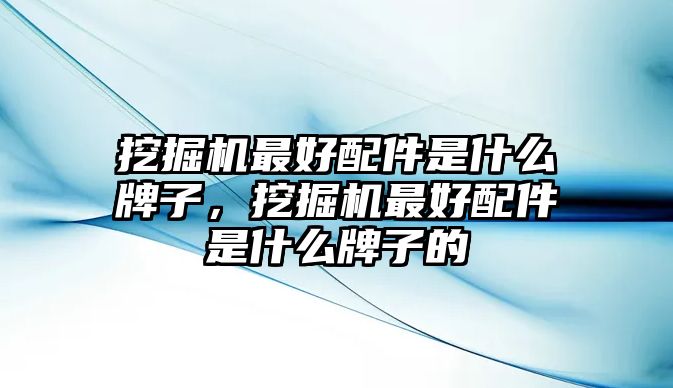 挖掘机最好配件是什么牌子，挖掘机最好配件是什么牌子的